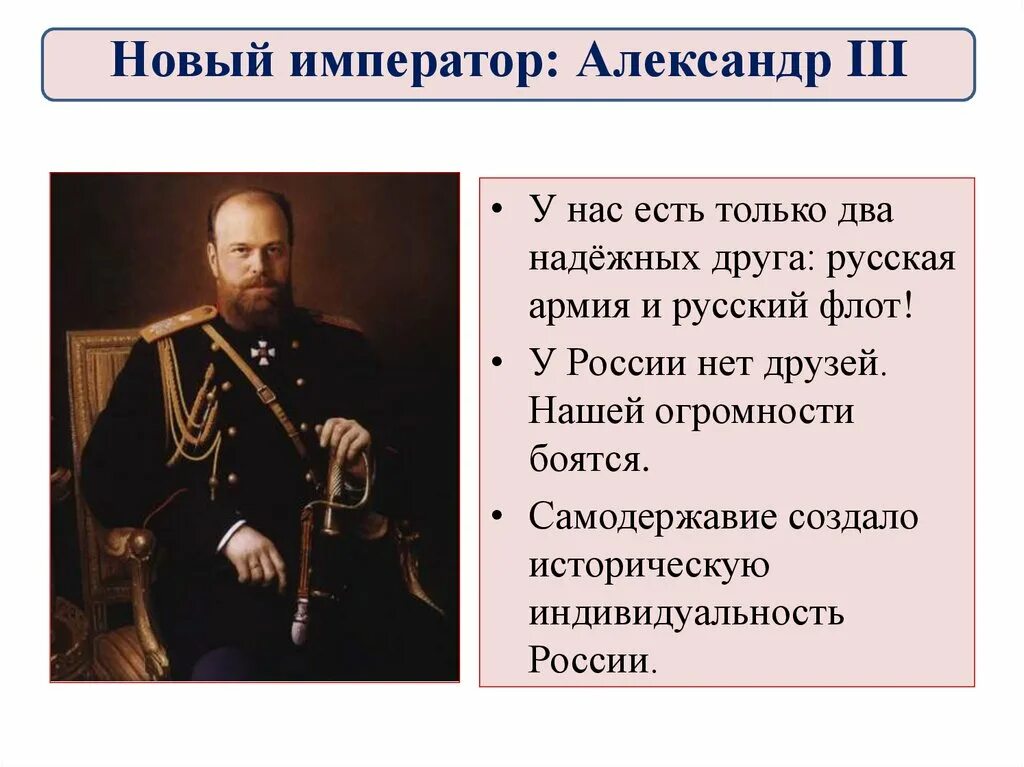 Новый император: Александр III

• У нас есть только два надёжных друга: русская армия и русский флот!
• У России нет друзей. Нашей огромности боятся.
• Самодержавие создало историческую индивидуальность России.